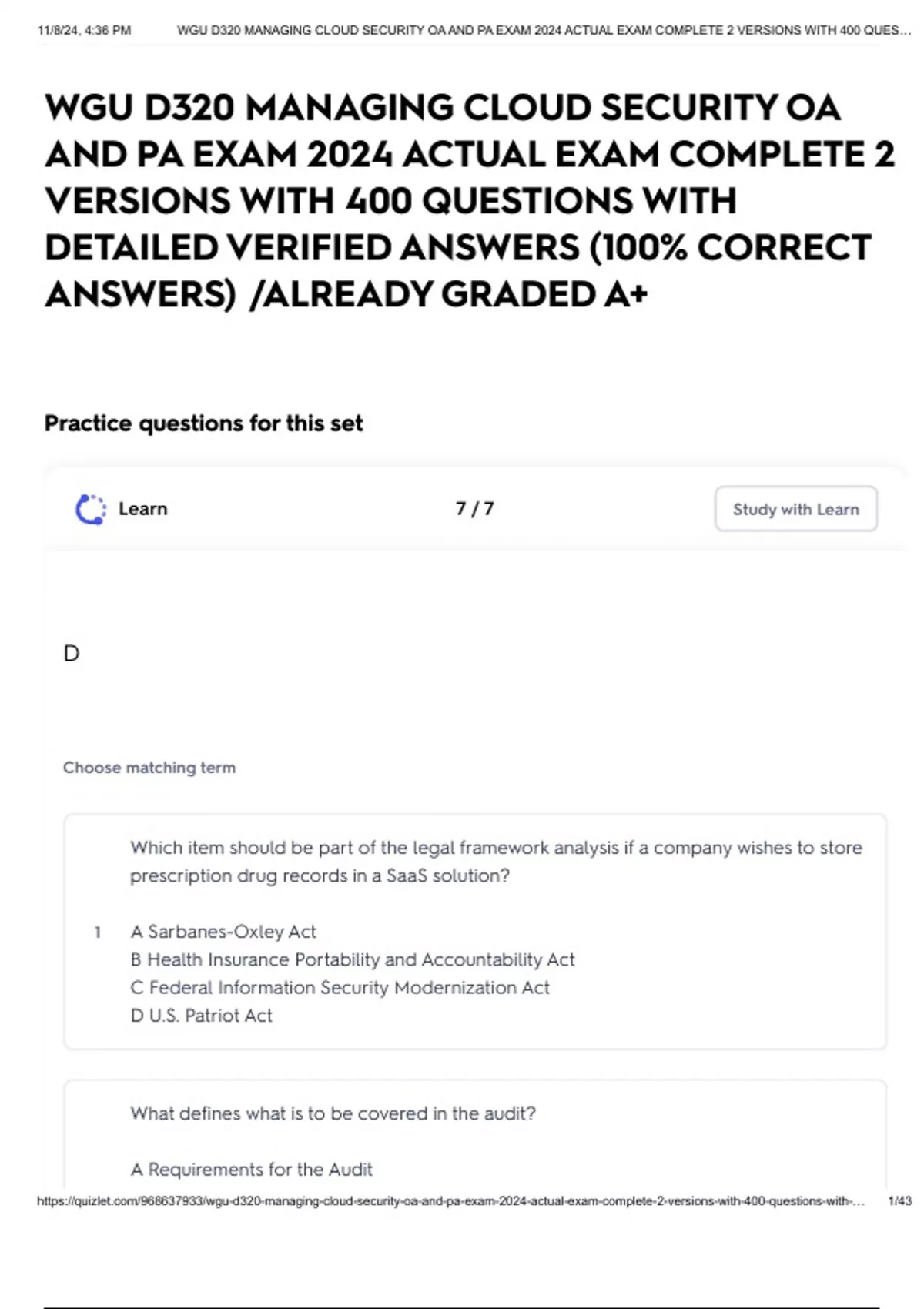 11/8/24, 4:36 PM WGU D320 MANAGING CLOUD SECURITY OA AND PA EXAM 2024 ACTUAL EXAM COMPLETE 2 VERSIONS WITH 400 QUES...

WGU D320 MANAGING CLOUD SECURITY OA AND PA EXAM 2024 ACTUAL EXAM COMPLETE 2 VERSIONS WITH 400 QUESTIONS WITH DETAILED VERIFIED ANSWERS (100% CORRECT ANSWERS) /ALREADY GRADED A+

Practice questions for this set

Learn

7 / 7

Study with Learn

D

Choose matching term

Which item should be part of the legal framework analysis if a company wishes to store prescription drug records in a SaaS solution?

1

A Sarbanes-Oxley Act
B Health Insurance Portability and Accountability Act
C Federal Information Security Modernization Act
D U.S. Patriot Act

What defines what is to be covered in the audit?

A Requirements for the Audit

https://quizlet.com/968637933/wgu-d320-managing-cloud-security-oa-and-pa-exam-2024-actual-exam-complete-2-versions-with-400-questions-with-... 1/43